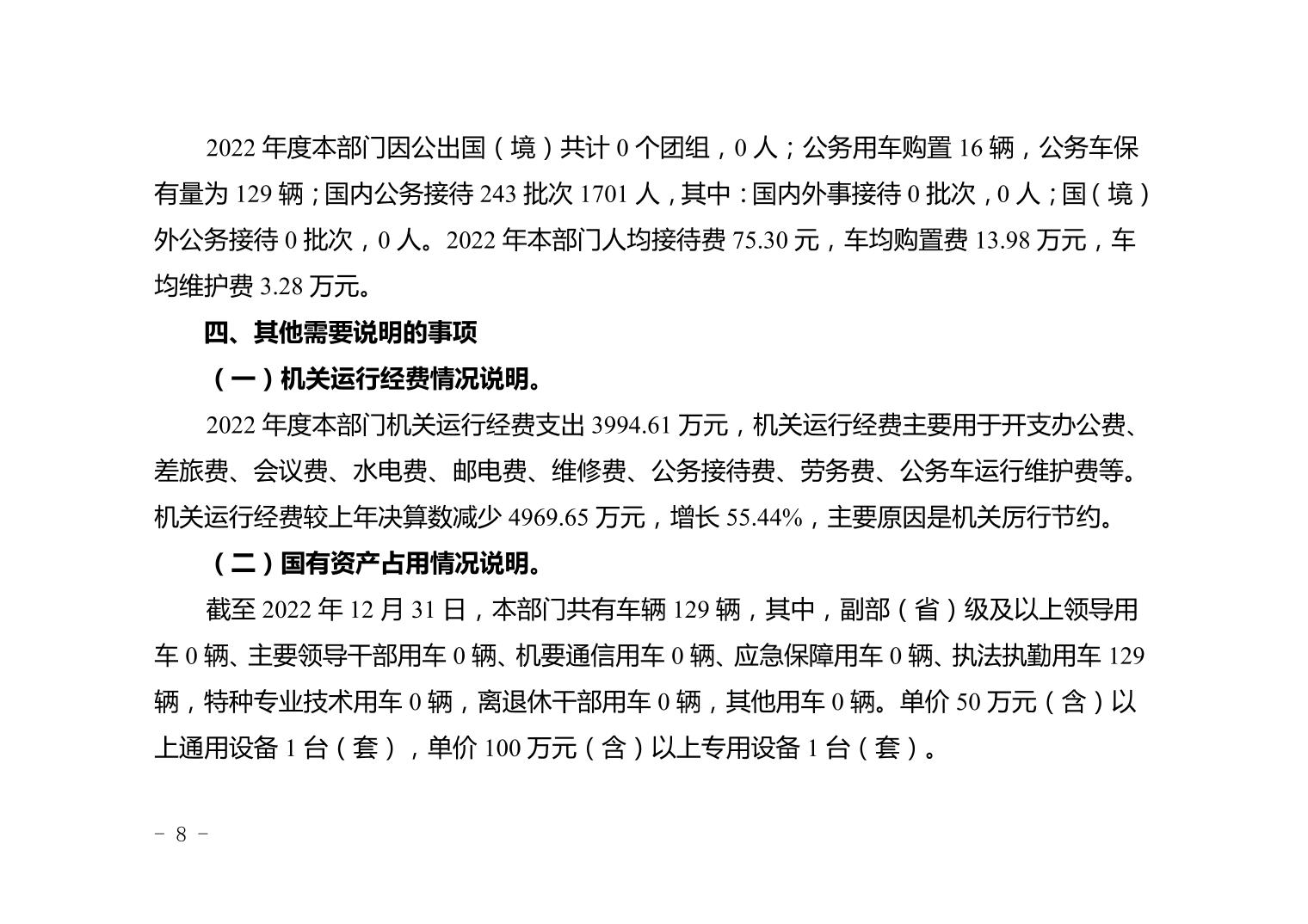 2022 年度本部门因公出国（境）共计 0 个团组，0 人；公务用车购置 16 辆，公务车保有量为 129 辆；国内公务接待 243 批次 1701 人，其中：国内外事接待 0 批次，0 人；国（境）外公务接待 0 批次，0 人。2022 年本部门人均接待费 75.30 元，车均购置费 13.98 万元，车均维护费 3.28 万元。

四、其他需要说明的事项

（一）机关运行经费情况说明。

2022 年度本部门机关运行经费支出 3994.61 万元，机关运行经费主要用于开支办公费、差旅费、会议费、水电费、邮电费、维修费、公务接待费、劳务费、公务车运行维护费等。机关运行经费较上年决算数减少 4969.65 万元，增长 55.44%，主要原因是机关厉行节约。

（二）国有资产占用情况说明。

截至 2022 年 12 月 31 日，本部门共有车辆 129 辆，其中，副部（省）级及以上领导用车 0 辆、主要领导干部用车 0 辆、机要通信用车 0 辆、应急保障用车 0 辆、执法执勤用车 129 辆，特种专业技术用车 0 辆，离退休干部用车 0 辆，其他用车 0 辆。单价 50 万元（含）以上通用设备 1 台（套），单价 100 万元（含）以上专用设备 1 台（套）。

－ 8 －